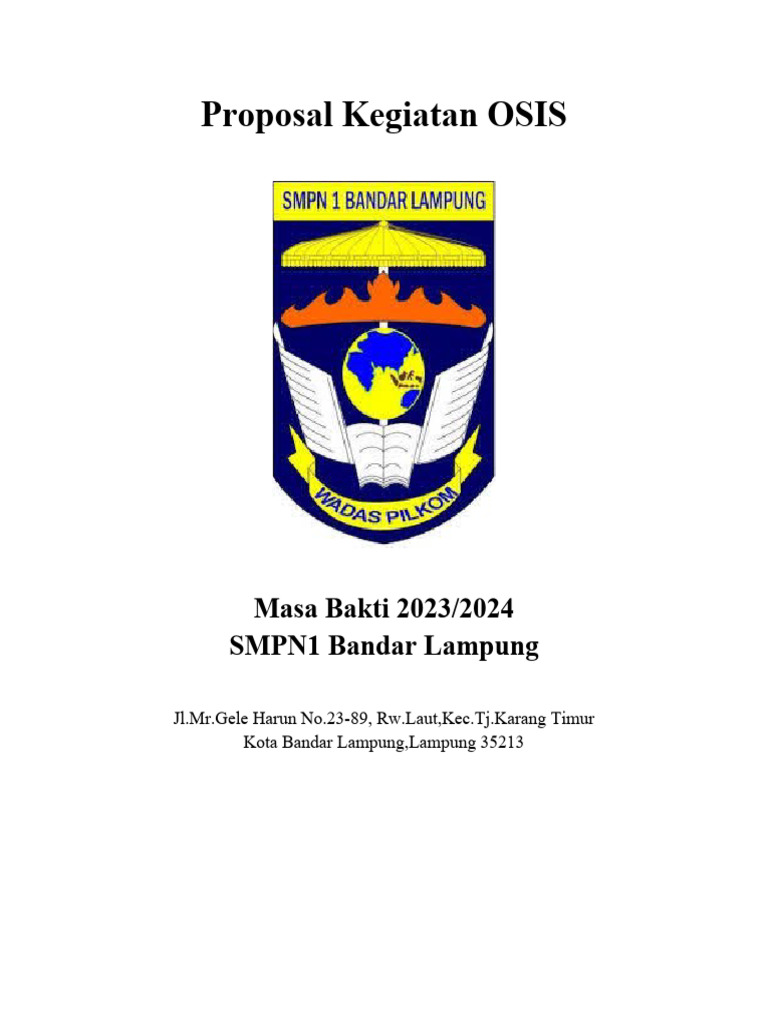 Proposal Kegiatan OSIS

SMPN 1 BANDAR LAMPUNG

WADAS PILKOM

Masa Bakti 2023/2024
SMPN1 Bandar Lampung

Jl.Mr.Gele Harun No.23-89, Rw.Laut,Kec.Tj.Karang Timur
Kota Bandar Lampung,Lampung 35213